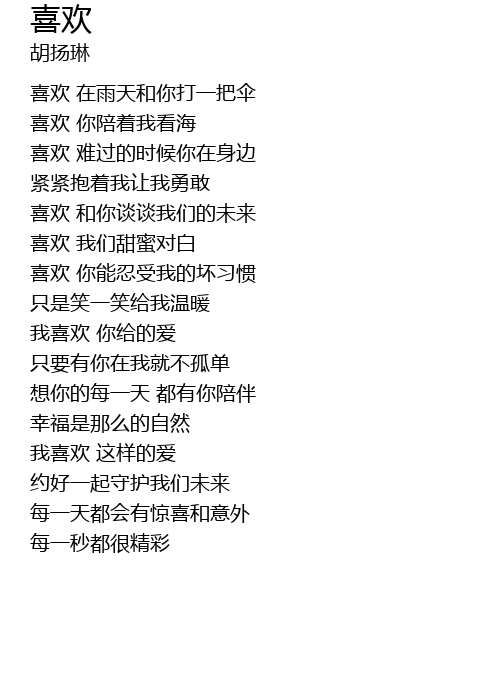 喜欢
胡扬琳

喜欢 在雨天和你打一把伞
喜欢 你陪着我看海
喜欢 难过的时候你在身边
紧紧抱着我让我勇敢
喜欢 和你谈谈我们的未来
喜欢 我们甜蜜对白
喜欢 你能忍受我的坏习惯
只是笑一笑给我温暖
我喜欢 你给的爱
只要有你在我就不孤单
想你的每一天 都有你陪伴
幸福是那么的自然
我喜欢 这样的爱
约好一起守护我们未来
每一天都会有惊喜和意外
每一秒都很精彩